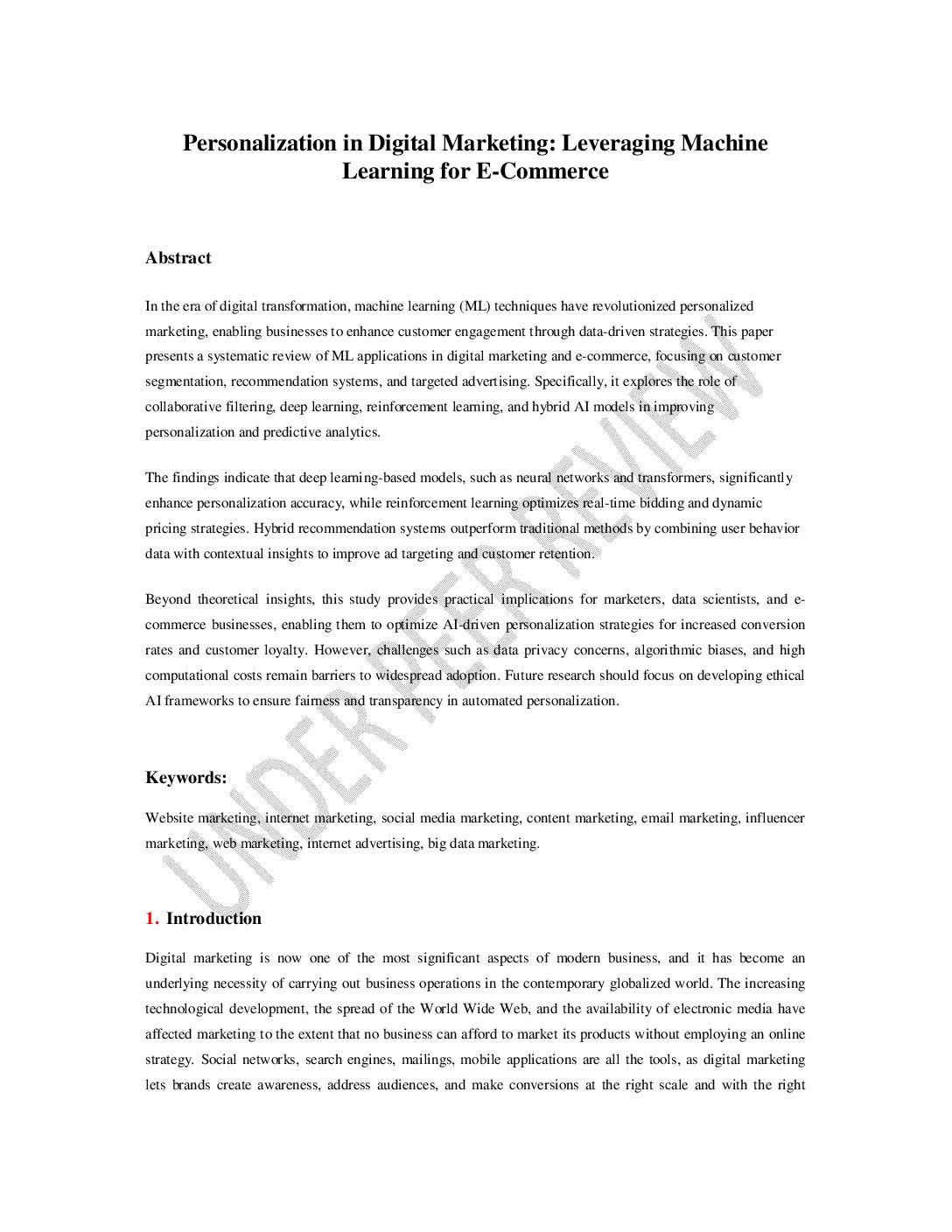 Personalization in Digital Marketing: Leveraging Machine Learning for E-Commerce

Abstract

In the era of digital transformation, machine learning (ML) techniques have revolutionized personalized marketing, enabling businesses to enhance customer engagement through data-driven strategies. This paper presents a systematic review of ML applications in digital marketing and e-commerce, focusing on customer segmentation, recommendation systems, and targeted advertising. Specifically, it explores the role of collaborative filtering, deep learning, reinforcement learning, and hybrid AI models in improving personalization and predictive analytics.

The findings indicate that deep learning-based models, such as neural networks and transformers, significantly enhance personalization accuracy, while reinforcement learning optimizes real-time bidding and dynamic pricing strategies. Hybrid recommendation systems outperform traditional methods by combining user behavior data with contextual insights to improve ad targeting and customer retention.

Beyond theoretical insights, this study provides practical implications for marketers, data scientists, and e-commerce businesses, enabling them to optimize AI-driven personalization strategies for increased conversion rates and customer loyalty. However, challenges such as data privacy concerns, algorithmic biases, and high computational costs remain barriers to widespread adoption. Future research should focus on developing ethical AI frameworks to ensure fairness and transparency in automated personalization.

Keywords:

Website marketing, internet marketing, social media marketing, content marketing, email marketing, influencer marketing, web marketing, internet advertising, big data marketing.

1. Introduction

Digital marketing is now one of the most significant aspects of modern business, and it has become an underlying necessity of carrying out business operations in the contemporary globalized world. The increasing technological development, the spread of the World Wide Web, and the availability of electronic media have affected marketing to the extent that no business can afford to market its products without employing an online strategy. Social networks, search engines, mailings, mobile applications are all the tools, as digital marketing lets brands create awareness, address audiences, and make conversions at the right scale and with the right

UNDER PEER REVIEW